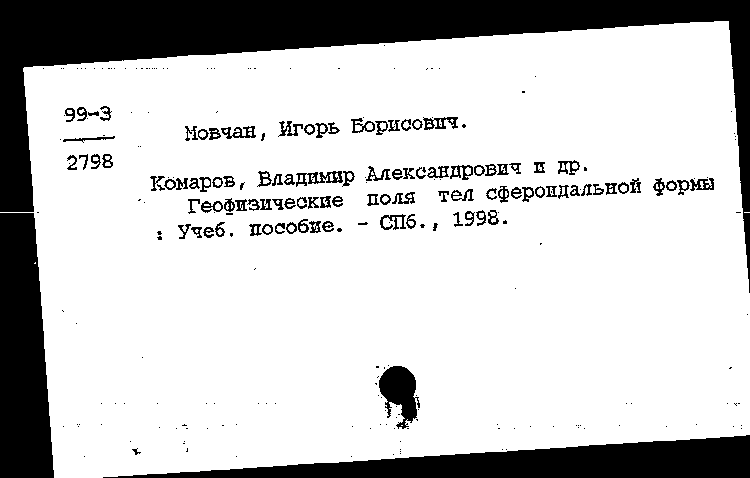 99-3
2798

Мовчан, Игорь Борисович.

Комаров, Владимир Александрович и др.
Геофизические поля тел сфероидальной формы : Учеб. пособие. - СПб., 1998.